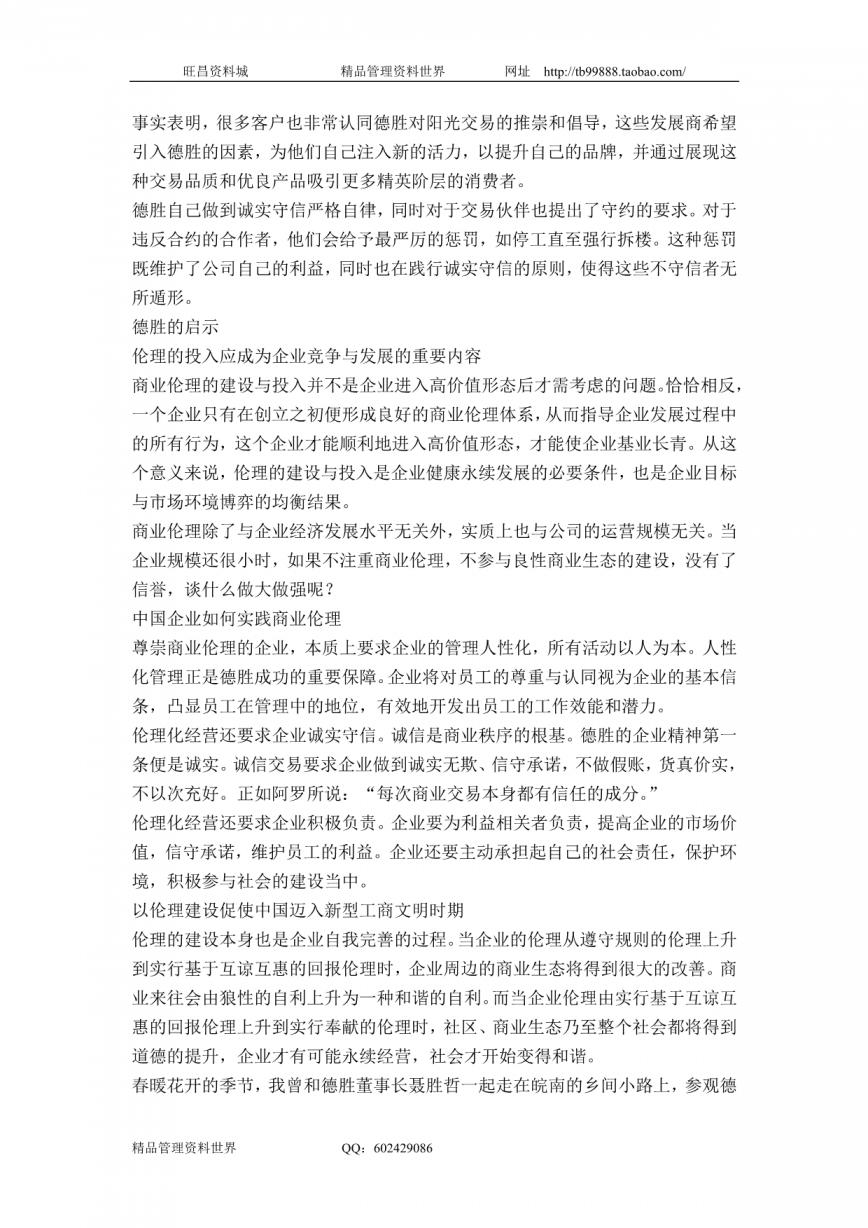 旺昌资料城　　精品管理资料世界　　网址　http://tb99888.taobao.com/

事实表明，很多客户也非常认同德胜对阳光交易的推崇和倡导，这些发展商希望引入德胜的因素，为他们自己注入新的活力，以提升自己的品牌，并通过展现这种交易品质和优良产品吸引更多精英阶层的消费者。

德胜自己做到诚实守信严格自律，同时对于交易伙伴也提出了守约的要求。对于违反合约的合作者，他们会给予最严厉的惩罚，如停工直至强行拆楼。这种惩罚既维护了公司自己的利益，同时也在践行诚实守信的原则，使得这些不守信者无所遁形。

德胜的启示

伦理的投入应成为企业竞争与发展的重要内容

商业伦理的建设与投入并不是企业进入高价值形态后才需考虑的问题。恰恰相反，一个企业只有在创立之初便形成良好的商业伦理体系，从而指导企业发展过程中的所有行为，这个企业才能顺利地进入高价值形态，才能使企业基业长青。从这个意义来说，伦理的建设与投入是企业健康永续发展的必要条件，也是企业目标与市场环境博弈的均衡结果。

商业伦理除了与企业经济发展水平无关外，实质上也与公司的运营规模无关。当企业规模还很小时，如果不注重商业伦理，不参与良性商业生态的建设，没有了信誉，谈什么做大做强呢？

中国企业如何实践商业伦理

尊崇商业伦理的企业，本质上要求企业的管理人性化，所有活动以人为本。人性化管理正是德胜成功的重要保障。企业将对员工的尊重与认同视为企业的基本信条，凸显员工在管理中的地位，有效地开发出员工的工作效能和潜力。

伦理化经营还要求企业诚实守信。诚信是商业秩序的根基。德胜的企业精神第一条便是诚实。诚信交易要求企业做到诚实无欺、信守承诺，不做假账，货真价实，不以次充好。正如阿罗所说：“每次商业交易本身都有信任的成分。”

伦理化经营还要求企业积极负责。企业要为利益相关者负责，提高企业的市场价值，信守承诺，维护员工的利益。企业还要主动承担起自己的社会责任，保护环境，积极参与社会的建设当中。

以伦理建设促使中国迈入新型工商文明时期

伦理的建设本身也是企业自我完善的过程。当企业的伦理从遵守规则的伦理上升到实行基于互谅互惠的回报伦理时，企业周边的商业生态将得到很大的改善。商业来往会由狼性的自利上升为一种和谐的自利。而当企业伦理由实行基于互谅互惠的回报伦理上升到实行奉献的伦理时，社区、商业生态乃至整个社会都将得到道德的提升，企业才有可能永续经营，社会才开始变得和谐。

春暖花开的季节，我曾和德胜董事长聂胜哲一起走在皖南的乡间小路上，参观德

精品管理资料世界　　QQ：602429086